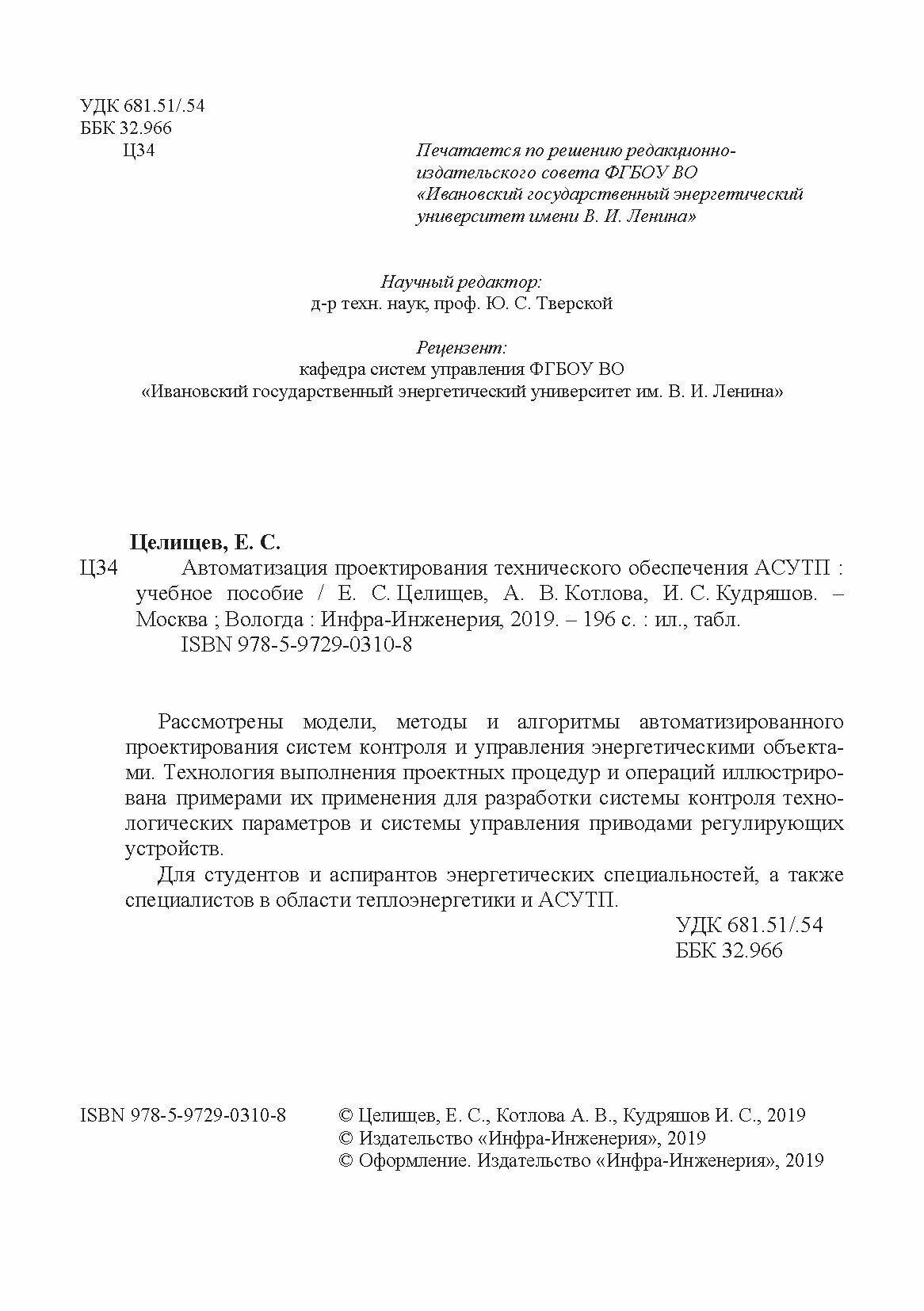 УДК 681.51/.54
ББК 32.966
Ц34

Печатается по решению редакционно-издательского совета ФГБОУ ВО «Ивановский государственный энергетический университет имени В. И. Ленина»

Научный редактор:
д-р техн. наук, проф. Ю. С. Тверской

Рецензент:
кафедра систем управления ФГБОУ ВО
«Ивановский государственный энергетический университет им. В. И. Ленина»

Целищев, Е. С.
Ц34 Автоматизация проектирования технического обеспечения АСУТП : учебное пособие / Е. С. Целищев, А. В. Котлова, И. С. Кудряшов. – Москва ; Вологда : Инфра-Инженерия, 2019. – 196 с. : ил., табл.
ISBN 978-5-9729-0310-8

Рассмотрены модели, методы и алгоритмы автоматизированного проектирования систем контроля и управления энергетическими объектами. Технология выполнения проектных процедур и операций иллюстрирована примерами их применения для разработки системы контроля технологических параметров и системы управления приводами регулирующих устройств.

Для студентов и аспирантов энергетических специальностей, а также специалистов в области теплоэнергетики и АСУТП.

УДК 681.51/.54
ББК 32.966

ISBN 978-5-9729-0310-8

© Целищев, Е. С., Котлова А. В., Кудряшов И. С., 2019
© Издательство «Инфра-Инженерия», 2019
© Оформление. Издательство «Инфра-Инженерия», 2019